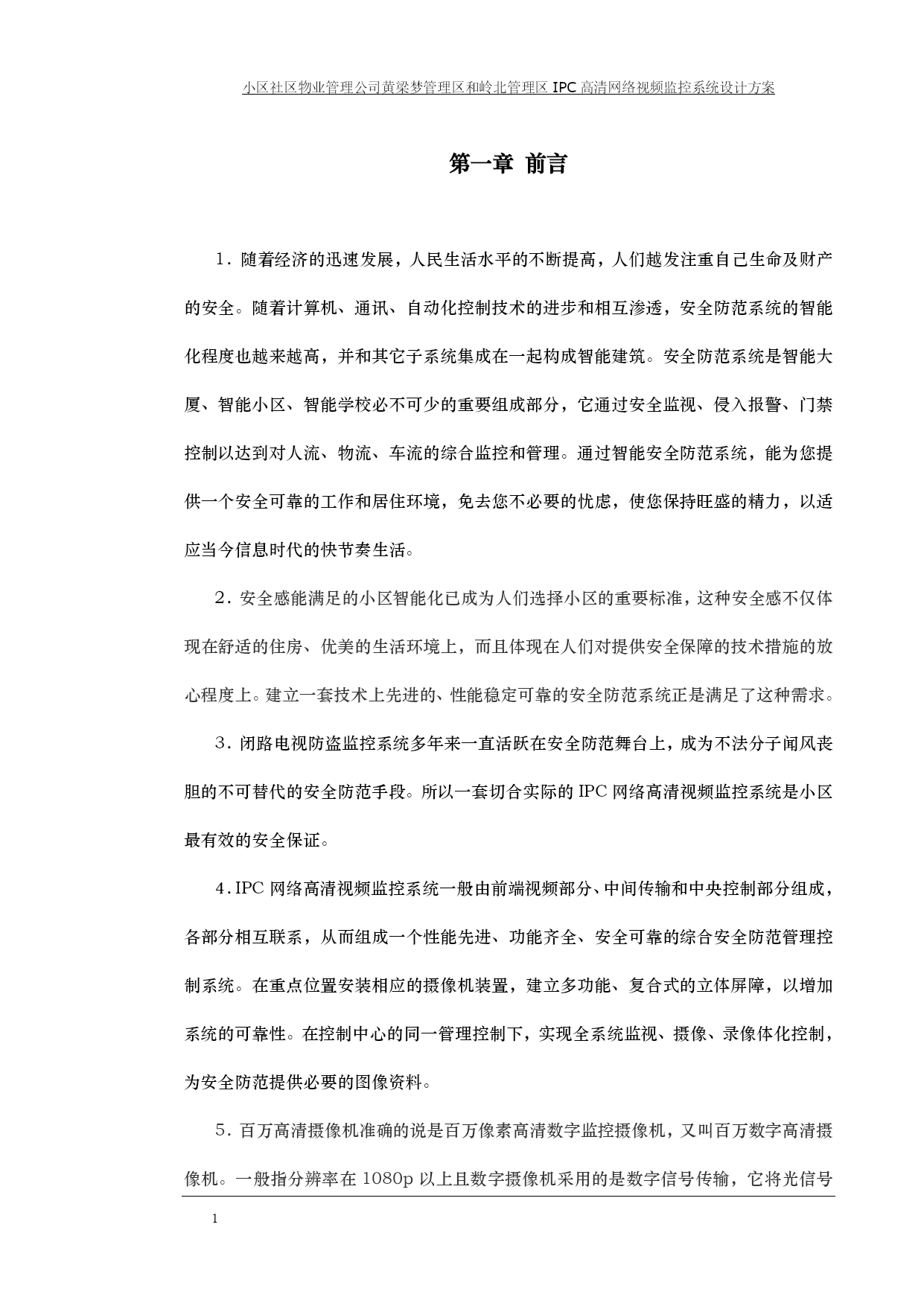 小区社区物业管理公司黄梁梦管理区和岭北管理区 IPC 高清网络视频监控系统设计方案

第一章 前言

1．随着经济的迅速发展，人民生活水平的不断提高，人们越发注重自己生命及财产的安全。随着计算机、通讯、自动化控制技术的进步和相互渗透，安全防范系统的智能化程度也越来越高，并和其它子系统集成在一起构成智能建筑。安全防范系统是智能大厦、智能小区、智能学校必不可少的重要组成部分，它通过安全监视、侵入报警、门禁控制以达到对人流、物流、车流的综合监控和管理。通过智能安全防范系统，能为您提供一个安全可靠的工作和居住环境，免去您不必要的忧虑，使您保持旺盛的精力，以适应当今信息时代的快节奏生活。

2．安全感能满足的小区智能化已成为人们选择小区的重要标准，这种安全感不仅体现在舒适的住房、优美的生活环境上，而且体现在人们对提供安全保障的技术措施的放心程度上。建立一套技术上先进的、性能稳定可靠的安全防范系统正是满足了这种需求。

3．闭路电视防盗监控系统多年来一直活跃在安全防范舞台上，成为不法分子闻风丧胆的不可替代的安全防范手段。所以一套切合实际的 IPC 网络高清视频监控系统是小区最有效的安全保证。

4．IPC 网络高清视频监控系统一般由前端视频部分、中间传输和中央控制部分组成，各部分相互联系，从而组成一个性能先进、功能齐全、安全可靠的综合安全防范管理控制系统。在重点位置安装相应的摄像机装置，建立多功能、复合式的立体屏障，以增加系统的可靠性。在控制中心的同一管理控制下，实现全系统监视、摄像、录像体化控制，为安全防范提供必要的图像资料。

5．百万高清摄像机准确的说是百万像素高清数字监控摄像机，又叫百万数字高清摄像机。一般指分辨率在 1080p 以上且数字摄像机采用的是数字信号传输，它将光信号

1